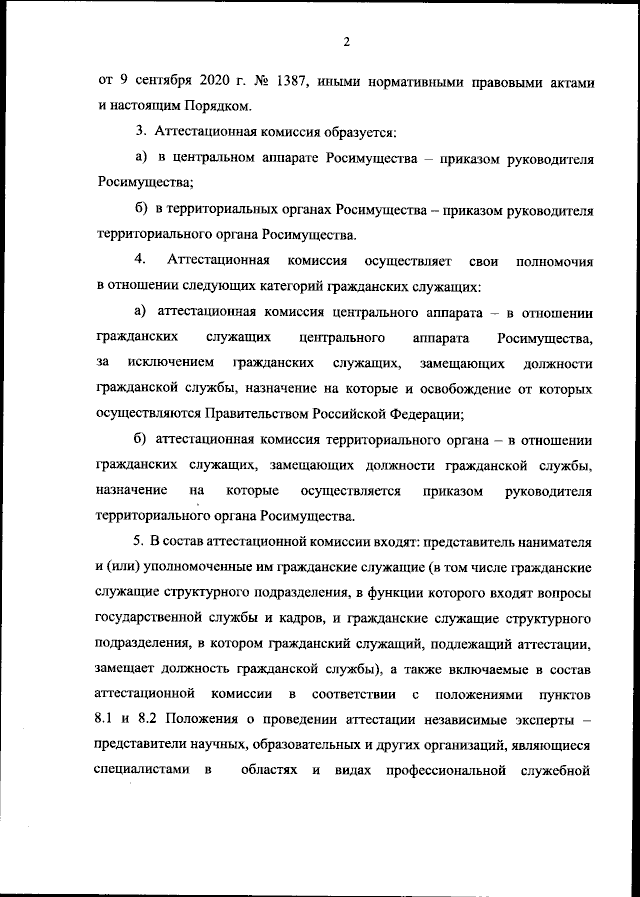 2

от 9 сентября 2020 г. № 1387, иными нормативными правовыми актами и настоящим Порядком.

3. Аттестационная комиссия образуется:

а) в центральном аппарате Росимущества – приказом руководителя Росимущества;

б) в территориальных органах Росимущества – приказом руководителя территориального органа Росимущества.

4. Аттестационная комиссия осуществляет свои полномочия в отношении следующих категорий гражданских служащих:

а) аттестационная комиссия центрального аппарата – в отношении гражданских служащих центрального аппарата Росимущества, за исключением гражданских служащих, замещающих должности гражданской службы, назначение на которые и освобождение от которых осуществляются Правительством Российской Федерации;

б) аттестационная комиссия территориального органа – в отношении гражданских служащих, замещающих должности гражданской службы, назначение на которые осуществляется приказом руководителя территориального органа Росимущества.

5. В состав аттестационной комиссии входят: представитель нанимателя и (или) уполномоченные им гражданские служащие (в том числе гражданские служащие структурного подразделения, в функции которого входят вопросы государственной службы и кадров, и гражданские служащие структурного подразделения, в котором гражданский служащий, подлежащий аттестации, замещает должность гражданской службы), а также включаемые в состав аттестационной комиссии в соответствии с положениями пунктов 8.1 и 8.2 Положения о проведении аттестации независимые эксперты – представители научных, образовательных и других организаций, являющиеся специалистами в областях и видах профессиональной служебной